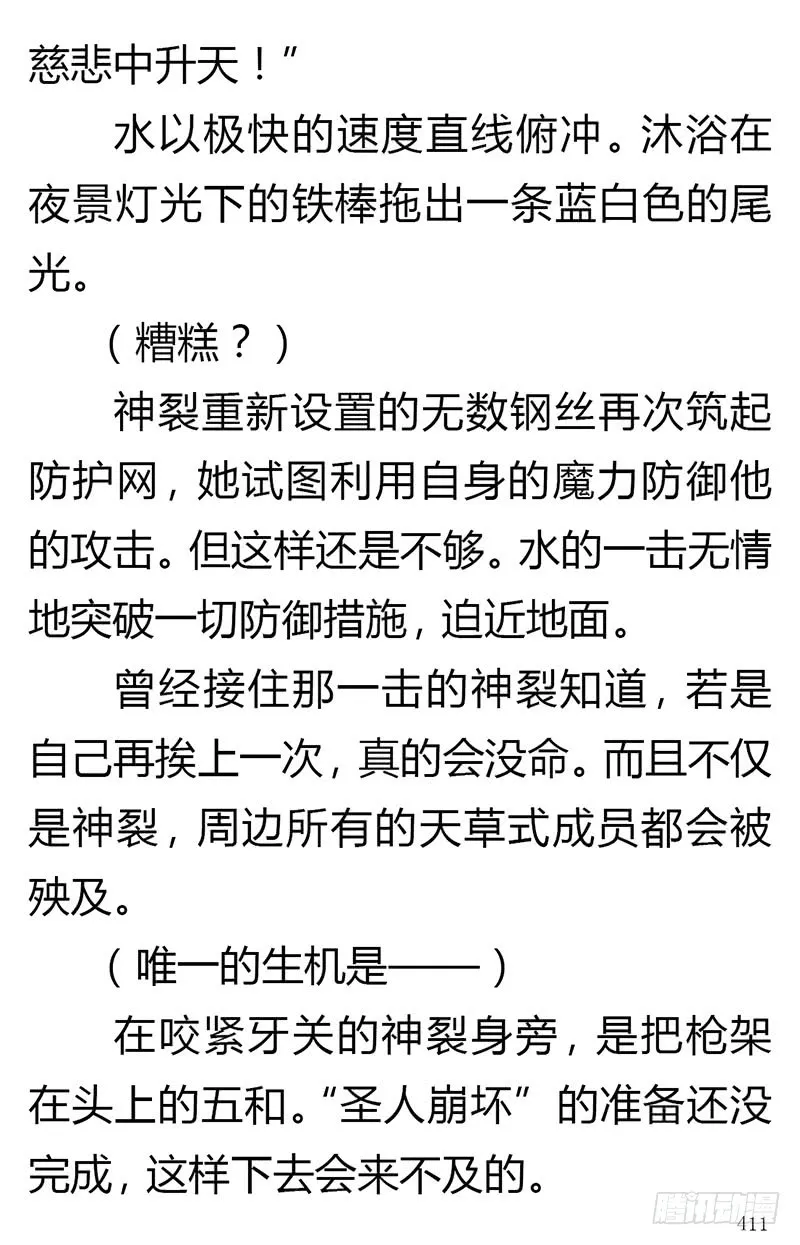 慈悲中升天！”

水以极快的速度直线俯冲。沐浴在夜景灯光下的铁棒拖出一条蓝白色的尾光。

（糟糕？）

神裂重新设置的无数钢丝再次筑起防护网，她试图利用自身的魔力防御他的攻击。但这样还是不够。水的一击无情地突破一切防御措施，迫近地面。

曾经接住那一击的神裂知道，若是自己再挨上一次，真的会没命。而且不仅是神裂，周边所有的天草式成员都会被殃及。

（唯一的生机是——）

在咬紧牙关的神裂身旁，是把枪架在头上的五和。“圣人崩坏”的准备还没完成，这样下去会来不及的。

腾讯动漫

411